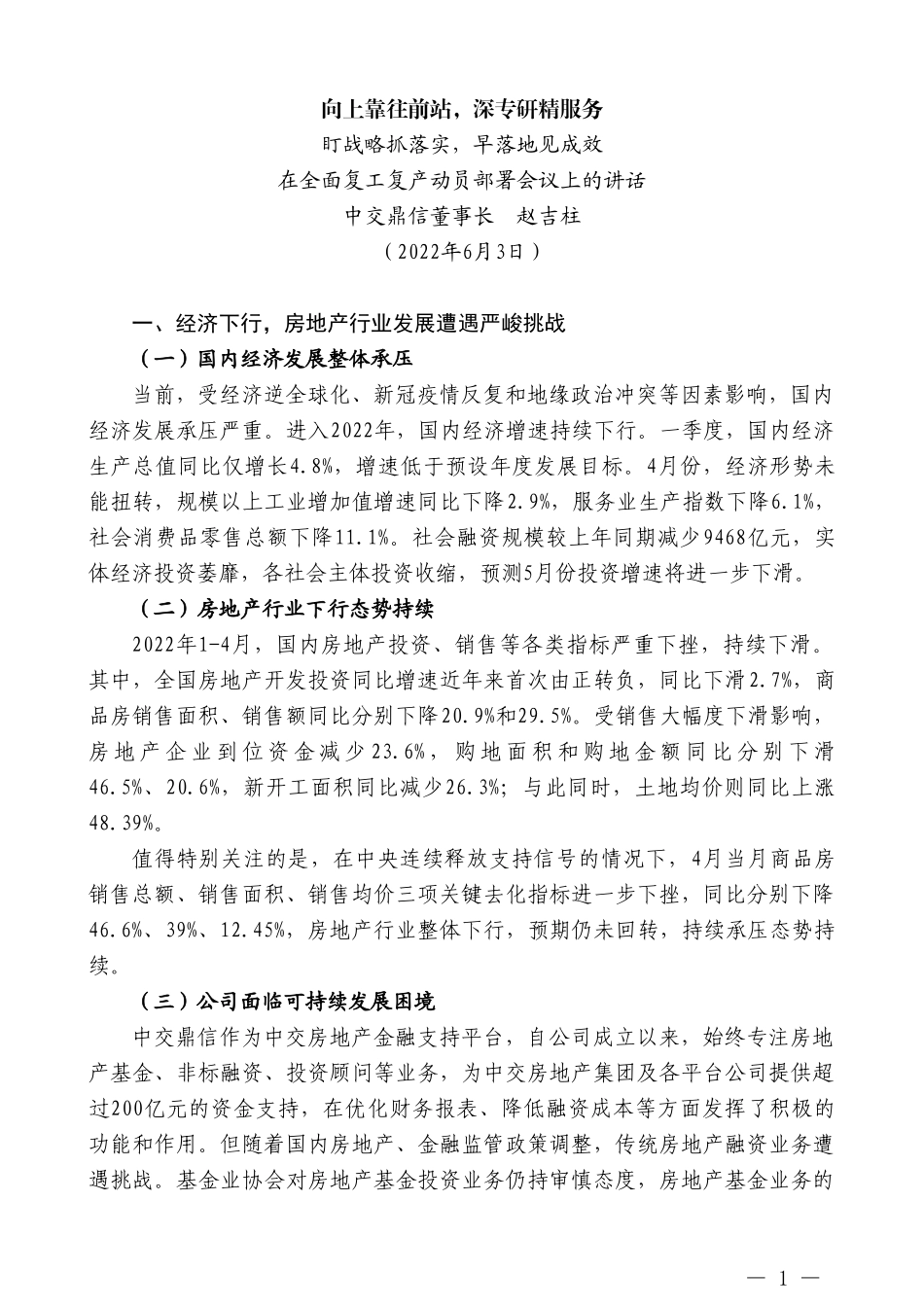 向上靠往前站，深专研精服务
盯战略抓落实，早落地见成效
在全面复工复产动员部署会议上的讲话
中交鼎信董事长　赵吉柱
（2022年6月3日）

一、经济下行，房地产行业发展遭遇严峻挑战

（一）国内经济发展整体承压

当前，受经济逆全球化、新冠疫情反复和地缘政治冲突等因素影响，国内经济发展承压严重。进入2022年，国内经济增速持续下行。一季度，国内经济生产总值同比仅增长4.8%，增速低于预设年度发展目标。4月份，经济形势未能扭转，规模以上工业增加值增速同比下降2.9%，服务业生产指数下降6.1%，社会消费品零售总额下降11.1%。社会融资规模较上年同期减少9468亿元，实体经济投资萎靡，各社会主体投资收缩，预测5月份投资增速将进一步下滑。

（二）房地产行业下行态势持续

2022年1-4月，国内房地产投资、销售等各类指标严重下挫，持续下滑。其中，全国房地产开发投资同比增速近年来首次由正转负，同比下滑2.7%，商品房销售面积、销售额同比分别下降20.9%和29.5%。受销售大幅度下滑影响，房地产企业到位资金减少23.6%，购地面积和购地金额同比分别下滑46.5%、20.6%，新开工面积同比减少26.3%；与此同时，土地均价则同比上涨48.39%。

值得特别关注的是，在中央连续释放支持信号的情况下，4月当月商品房销售总额、销售面积、销售均价三项关键去化指标进一步下挫，同比分别下降46.6%、39%、12.45%，房地产行业整体下行，预期仍未回转，持续承压态势持续。

（三）公司面临可持续发展困境

中交鼎信作为中交房地产金融支持平台，自公司成立以来，始终专注房地产基金、非标融资、投资顾问等业务，为中交房地产集团及各平台公司提供超过200亿元的资金支持，在优化财务报表、降低融资成本等方面发挥了积极的功能和作用。但随着国内房地产、金融监管政策调整，传统房地产融资业务遭遇挑战。基金业协会对房地产基金投资业务仍持审慎态度，房地产基金业务的

— 1 —